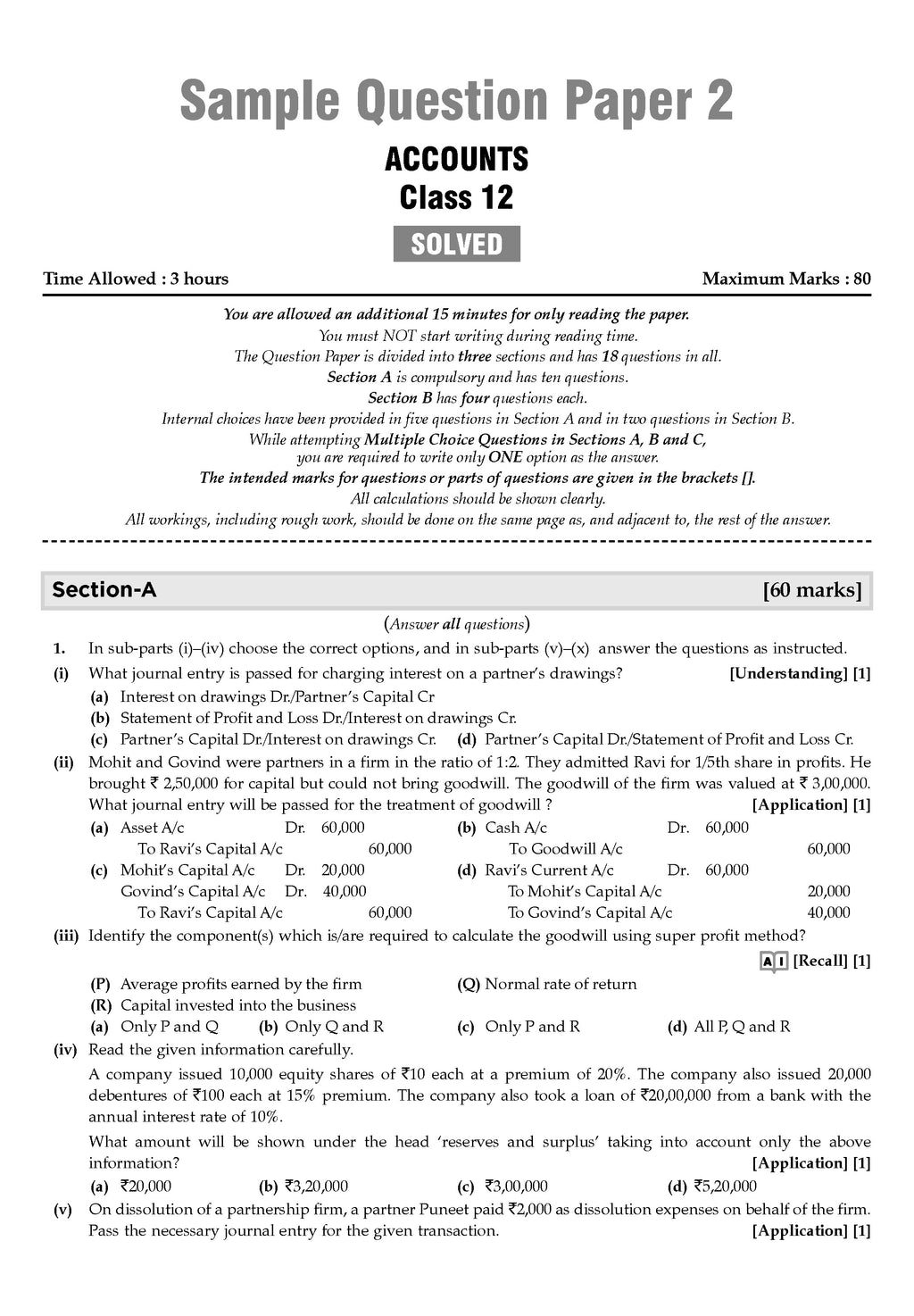 Sample Question Paper 2

ACCOUNTS
Class 12

SOLVED

Time Allowed : 3 hours

Maximum Marks : 80

You are allowed an additional 15 minutes for only reading the paper.
You must NOT start writing during reading time.
The Question Paper is divided into three sections and has 18 questions in all.
Section A is compulsory and has ten questions.
Section B has four questions each.
Internal choices have been provided in five questions in Section A and in two questions in Section B.
While attempting Multiple Choice Questions in Sections A, B and C,
you are required to write only ONE option as the answer.
The intended marks for questions or parts of questions are given in the brackets [].
All calculations should be shown clearly.
All workings, including rough work, should be done on the same page as, and adjacent to, the rest of the answer.

Section-A [60 marks]

(Answer all questions)

1. In sub-parts (i)–(iv) choose the correct options, and in sub-parts (v)–(x) answer the questions as instructed.

(i) What journal entry is passed for charging interest on a partner's drawings? [Understanding] [1]
(a) Interest on drawings Dr./Partner's Capital Cr
(b) Statement of Profit and Loss Dr./Interest on drawings Cr.
(c) Partner's Capital Dr./Interest on drawings Cr.
(d) Partner's Capital Dr./Statement of Profit and Loss Cr.

(ii) Mohit and Govind were partners in a firm in the ratio of 1:2. They admitted Ravi for 1/5th share in profits. He brought ₹ 2,50,000 for capital but could not bring goodwill. The goodwill of the firm was valued at ₹ 3,00,000. What journal entry will be passed for the treatment of goodwill ? [Application] [1]
(a) Asset A/c Dr. 60,000
To Ravi's Capital A/c 60,000
(b) Cash A/c Dr. 60,000
To Goodwill A/c 60,000
(c) Mohit's Capital A/c Dr. 20,000
Govind's Capital A/c Dr. 40,000
To Ravi's Capital A/c 60,000
(d) Ravi's Current A/c Dr. 60,000
To Mohit's Capital A/c 20,000
To Govind's Capital A/c 40,000

(iii) Identify the component(s) which is/are required to calculate the goodwill using super profit method?
AI [Recall] [1]
(P) Average profits earned by the firm
(Q) Normal rate of return
(R) Capital invested into the business
(a) Only P and Q (b) Only Q and R (c) Only P and R (d) All P, Q and R

(iv) Read the given information carefully.
A company issued 10,000 equity shares of ₹10 each at a premium of 20%. The company also issued 20,000 debentures of ₹100 each at 15% premium. The company also took a loan of ₹20,00,000 from a bank with the annual interest rate of 10%.
What amount will be shown under the head 'reserves and surplus' taking into account only the above information? [Application] [1]
(a) ₹20,000 (b) ₹3,20,000 (c) ₹3,00,000 (d) ₹5,20,000

(v) On dissolution of a partnership firm, a partner Puneet paid ₹2,000 as dissolution expenses on behalf of the firm. Pass the necessary journal entry for the given transaction. [Application] [1]